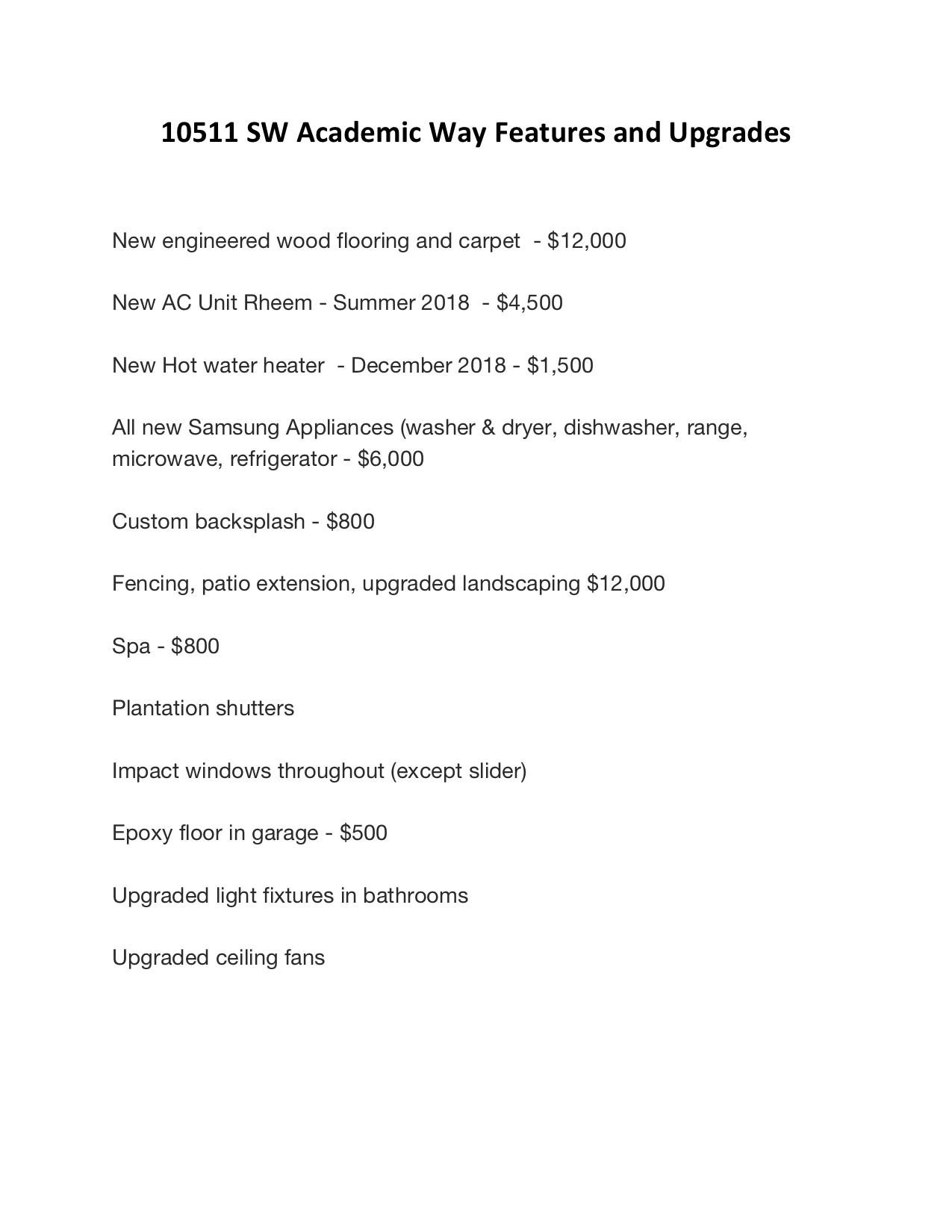 10511 SW Academic Way Features and Upgrades

New engineered wood flooring and carpet - \$12,000

New AC Unit Rheem - Summer 2018 - \$4,500

New Hot water heater - December 2018 - \$1,500

All new Samsung Appliances (washer & dryer, dishwasher, range, microwave, refrigerator - \$6,000

Custom backsplash - \$800

Fencing, patio extension, upgraded landscaping \$12,000

Spa - \$800

Plantation shutters

Impact windows throughout (except slider)

Epoxy floor in garage - \$500

Upgraded light fixtures in bathrooms

Upgraded ceiling fans